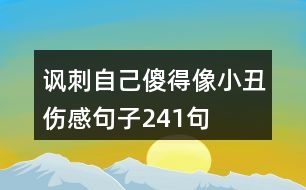 讽刺自己傻得像小丑伤感句子241句